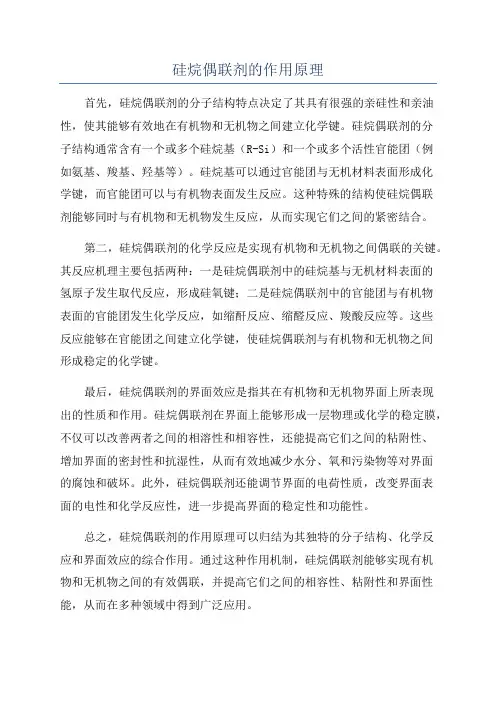 硅烷偶联剂的作用原理

首先，硅烷偶联剂的分子结构特点决定了其具有很强的亲硅性和亲油性，使其能够有效地在有机物和无机物之间建立化学键。硅烷偶联剂的分子结构通常含有一个或多个硅烷基（R-Si）和一个或多个活性官能团（例如氨基、羧基、羟基等）。硅烷基可以通过官能团与无机材料表面形成化学键，而官能团可以与有机物表面发生反应。这种特殊的结构使硅烷偶联剂能够同时与有机物和无机物发生反应，从而实现它们之间的紧密结合。

第二，硅烷偶联剂的化学反应是实现有机物和无机物之间偶联的关键。其反应机理主要包括两种：一是硅烷偶联剂中的硅烷基与无机材料表面的氢原子发生取代反应，形成硅氧键；二是硅烷偶联剂中的官能团与有机物表面的官能团发生化学反应，如缩酐反应、缩醛反应、羧酸反应等。这些反应能够在官能团之间建立化学键，使硅烷偶联剂与有机物和无机物之间形成稳定的化学键。

最后，硅烷偶联剂的界面效应是指其在有机物和无机物界面上所表现出的性质和作用。硅烷偶联剂在界面上能够形成一层物理或化学的稳定膜，不仅可以改善两者之间的相溶性和相容性，还能提高它们之间的粘附性、增加界面的密封性和抗湿性，从而有效地减少水分、氧和污染物等对界面的腐蚀和破坏。此外，硅烷偶联剂还能调节界面的电荷性质，改变界面表面的电性和化学反应性，进一步提高界面的稳定性和功能性。

总之，硅烷偶联剂的作用原理可以归结为其独特的分子结构、化学反应和界面效应的综合作用。通过这种作用机制，硅烷偶联剂能够实现有机物和无机物之间的有效偶联，并提高它们之间的相容性、粘附性和界面性能，从而在多种领域中得到广泛应用。